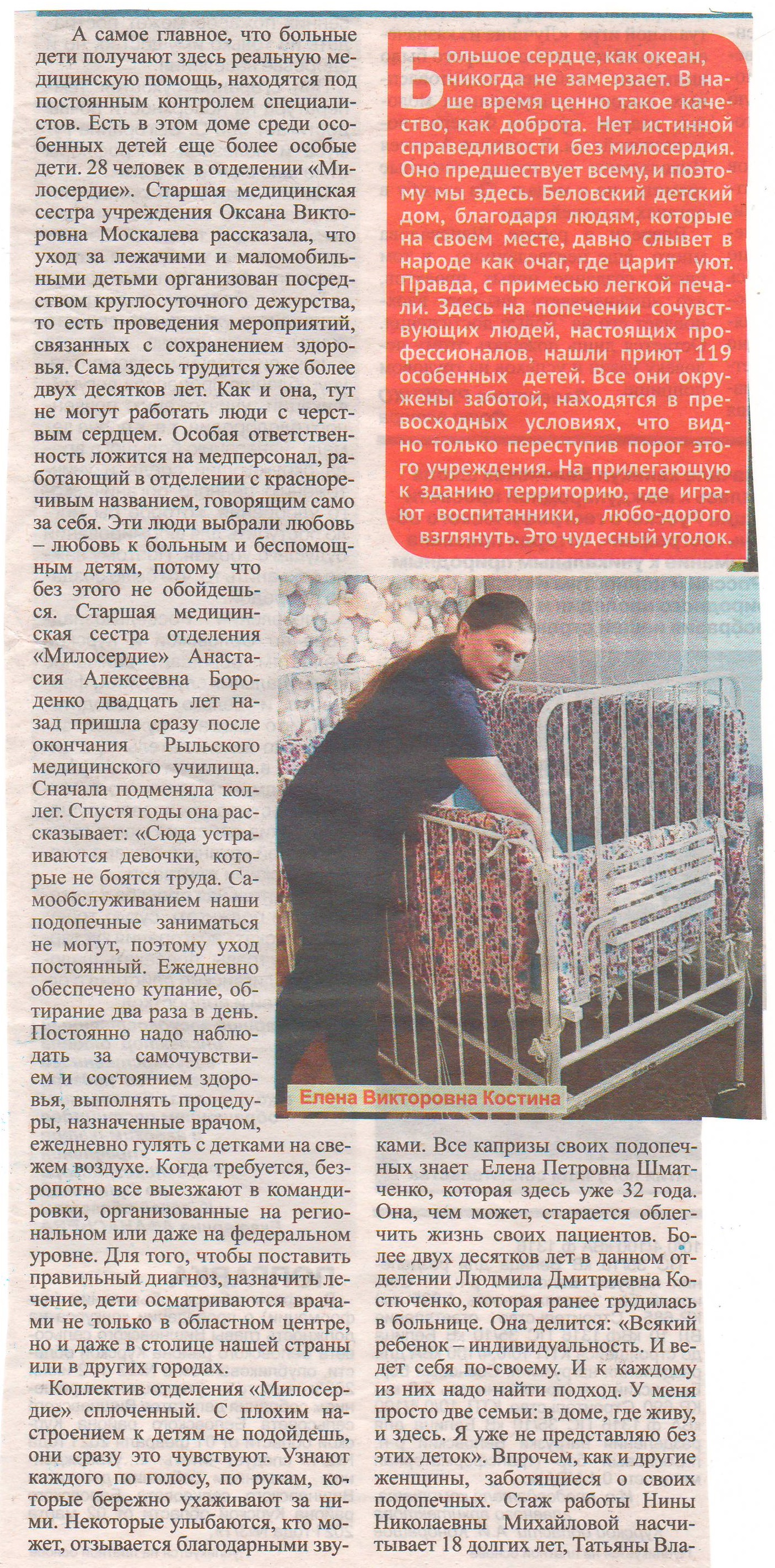 А самое главное, что больные дети получают здесь реальную медицинскую помощь, находятся под постоянным контролем специалистов. Есть в этом доме среди особенных детей еще более особые дети. 28 человек в отделении «Милосердие». Старшая медицинская сестра учреждения Оксана Викторовна Москалева рассказала, что уход за лежачими и маломобильными детьми организован посредством круглосуточного дежурства, то есть проведения мероприятий, связанных с сохранением здоровья. Сама здесь трудится уже более двух десятков лет. Как и она, тут не могут работать люди с черствым сердцем. Особая ответственность ложится на медперсонал, работающий в отделении с красноречивым названием, говорящим само за себя. Эти люди выбрали любовь – любовь к больным и беспомощным детям, потому что без этого не обойдешься. Старшая медицинская сестра отделения «Милосердие» Анастасия Алексеевна Бороденко двадцать лет назад пришла сразу после окончания Рыльского медицинского училища. Сначала подменяла коллег. Спустя годы она рассказывает: «Сюда устраиваются девочки, которые не боятся труда. Самообслуживанием наши подопечные заниматься не могут, поэтому уход постоянный. Ежедневно обеспечено купание, обтирание два раза в день. Постоянно надо наблюдать за самочувствием и состоянием здоровья, выполнять процедуры, назначенные врачом, ежедневно гулять с детками на свежем воздухе. Когда требуется, безропотно все выезжают в командировки, организованные на региональном или даже на федеральном уровне. Для того, чтобы поставить правильный диагноз, назначить лечение, дети осматриваются врачами не только в областном центре, но и даже в столице нашей страны или в других городах.

Коллектив отделения «Милосердие» сплоченный. С плохим настроением к детям не подойдешь, они сразу это чувствуют. Узнают каждого по голосу, по рукам, которые бережно ухаживают за ними. Некоторые улыбаются, кто может, отзывается благодарными звуками. Все капризы своих подопечных знает Елена Петровна Шматченко, которая здесь уже 32 года. Она, чем может, старается облегчить жизнь своих пациентов. Более двух десятков лет в данном отделении Людмила Дмитриевна Костюченко, которая ранее трудилась в больнице. Она делится: «Всякий ребенок – индивидуальность. И ведет себя по-своему. И к каждому из них надо найти подход. У меня просто две семьи: в доме, где живу, и здесь. Я уже не представляю без этих деток». Впрочем, как и другие женщины, заботящиеся о своих подопечных. Стаж работы Нины Николаевны Михайловой насчитывает 18 долгих лет, Татьяны Вла-

Большое сердце, как океан, никогда не замерзает. В наше время ценно такое качество, как доброта. Нет истинной справедливости без милосердия. Оно предшествует всему, и поэтому мы здесь. Беловский детский дом, благодаря людям, которые на своем месте, давно слывет в народе как очаг, где царит уют. Правда, с примесью легкой печали. Здесь на попечении сочувствующих людей, настоящих профессионалов, нашли приют 119 особенных детей. Все они окружены заботой, находятся в превосходных условиях, что видно только переступив порог этого учреждения. На прилегающую к зданию территорию, где играют воспитанники, любо-дорого взглянуть. Это чудесный уголок.

Елена Викторовна Костина